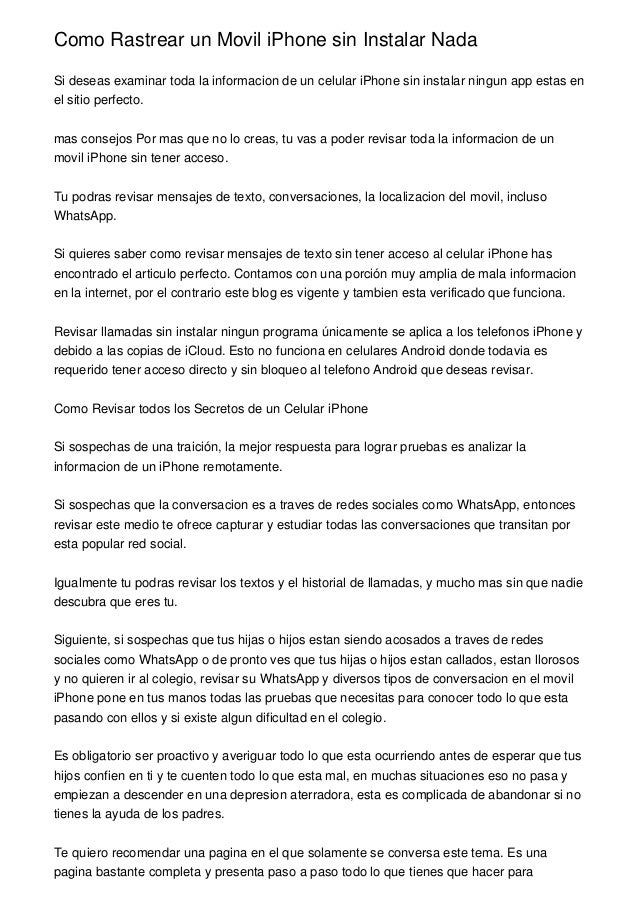 Como Rastrear un Movil iPhone sin Instalar Nada

Si deseas examinar toda la informacion de un celular iPhone sin instalar ningun app estas en el sitio perfecto.

mas consejos Por mas que no lo creas, tu vas a poder revisar toda la informacion de un movil iPhone sin tener acceso.

Tu podras revisar mensajes de texto, conversaciones, la localizacion del movil, incluso WhatsApp.

Si quieres saber como revisar mensajes de texto sin tener acceso al celular iPhone has encontrado el articulo perfecto. Contamos con una porción muy amplia de mala informacion en la internet, por el contrario este blog es vigente y tambien esta verificado que funciona.

Revisar llamadas sin instalar ningun programa únicamente se aplica a los telefonos iPhone y debido a las copias de iCloud. Esto no funciona en celulares Android donde todavia es requerido tener acceso directo y sin bloqueo al telefono Android que deseas revisar.

Como Revisar todos los Secretos de un Celular iPhone

Si sospechas de una traición, la mejor respuesta para lograr pruebas es analizar la informacion de un iPhone remotamente.

Si sospechas que la conversacion es a traves de redes sociales como WhatsApp, entonces revisar este medio te ofrece capturar y estudiar todas las conversaciones que transitan por esta popular red social.

Igualmente tu podras revisar los textos y el historial de llamadas, y mucho mas sin que nadie descubra que eres tu.

Siguiente, si sospechas que tus hijas o hijos estan siendo acosados a traves de redes sociales como WhatsApp o de pronto ves que tus hijas o hijos estan callados, estan llorosos y no quieren ir al colegio, revisar su WhatsApp y diversos tipos de conversacion en el movil iPhone pone en tus manos todas las pruebas que necesitas para conocer todo lo que esta pasando con ellos y si existe algun dificultad en el colegio.

Es obligatorio ser proactivo y averiguar todo lo que esta ocurriendo antes de esperar que tus hijos confien en ti y te cuenten todo lo que esta mal, en muchas situaciones eso no pasa y empiezan a descender en una depresion aterradora, esta es complicada de abandonar si no tienes la ayuda de los padres.

Te quiero recomendar una pagina en el que solamente se conversa este tema. Es una pagina bastante completa y presenta paso a paso todo lo que tienes que hacer para